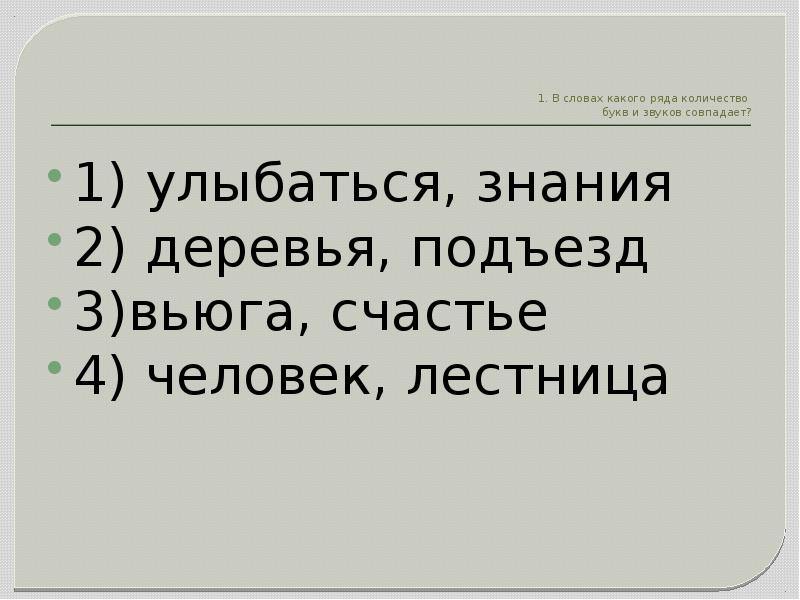 1. В словах какого ряда количество букв и звуков совпадает?

1) улыбаться, знания
2) деревья, подъезд
3)вьюга, счастье
4) человек, лестница